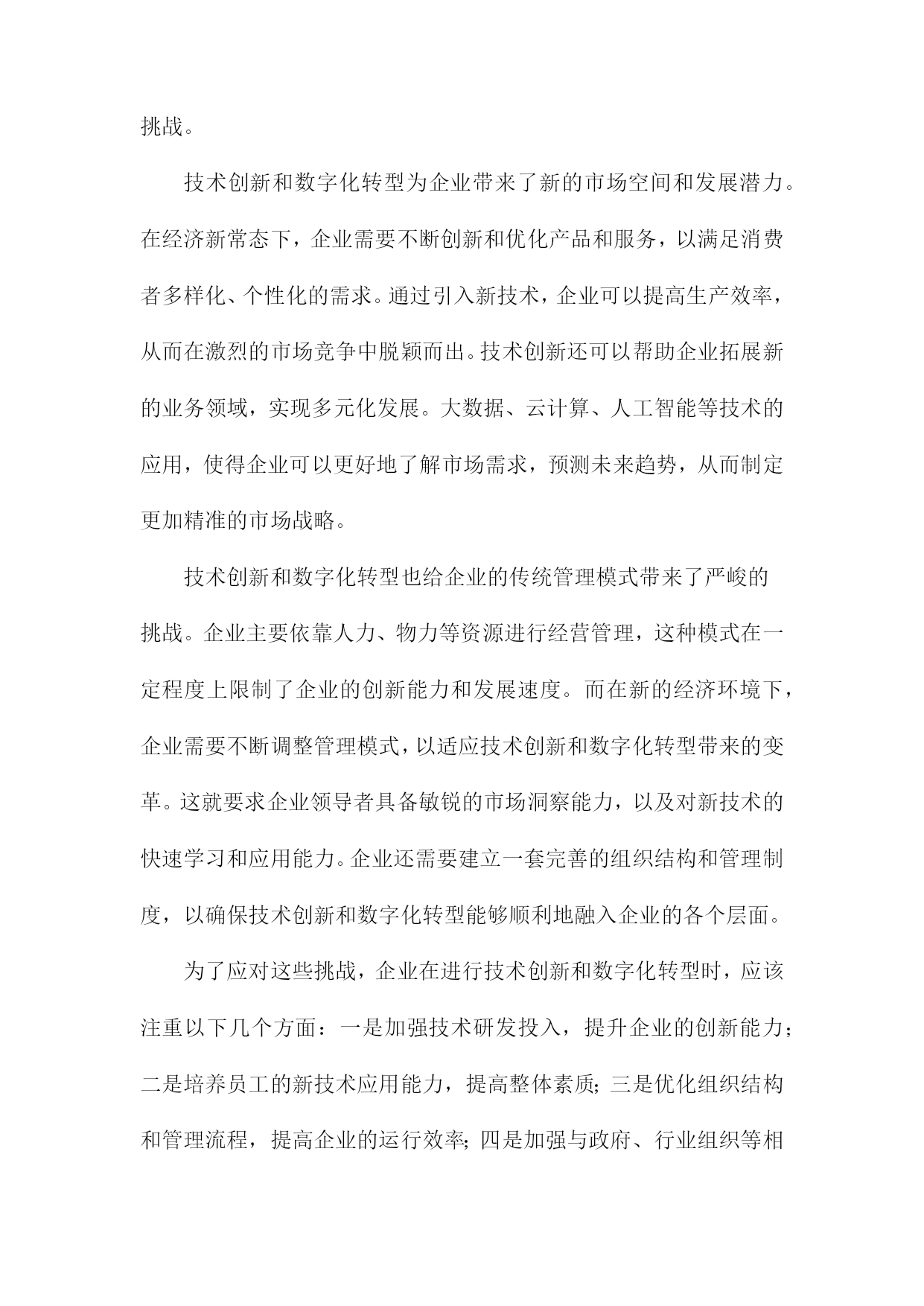 挑战。

技术创新和数字化转型为企业带来了新的市场空间和发展潜力。在经济新常态下，企业需要不断创新和优化产品和服务，以满足消费者多样化、个性化的需求。通过引入新技术，企业可以提高生产效率，从而在激烈的市场竞争中脱颖而出。技术创新还可以帮助企业拓展新的业务领域，实现多元化发展。大数据、云计算、人工智能等技术的应用，使得企业可以更好地了解市场需求，预测未来趋势，从而制定更加精准的市场战略。

技术创新和数字化转型也给企业的传统管理模式带来了严峻的挑战。企业主要依靠人力、物力等资源进行经营管理，这种模式在一定程度上限制了企业的创新能力和发展速度。而在新的经济环境下，企业需要不断调整管理模式，以适应技术创新和数字化转型带来的变革。这就要求企业领导者具备敏锐的市场洞察能力，以及对新技术的快速学习和应用能力。企业还需要建立一套完善的组织结构和管理制度，以确保技术创新和数字化转型能够顺利地融入企业的各个层面。

为了应对这些挑战，企业在进行技术创新和数字化转型时，应该注重以下几个方面：一是加强技术研发投入，提升企业的创新能力；二是培养员工的新技术应用能力，提高整体素质；三是优化组织结构和管理流程，提高企业的运行效率；四是加强与政府、行业组织等相